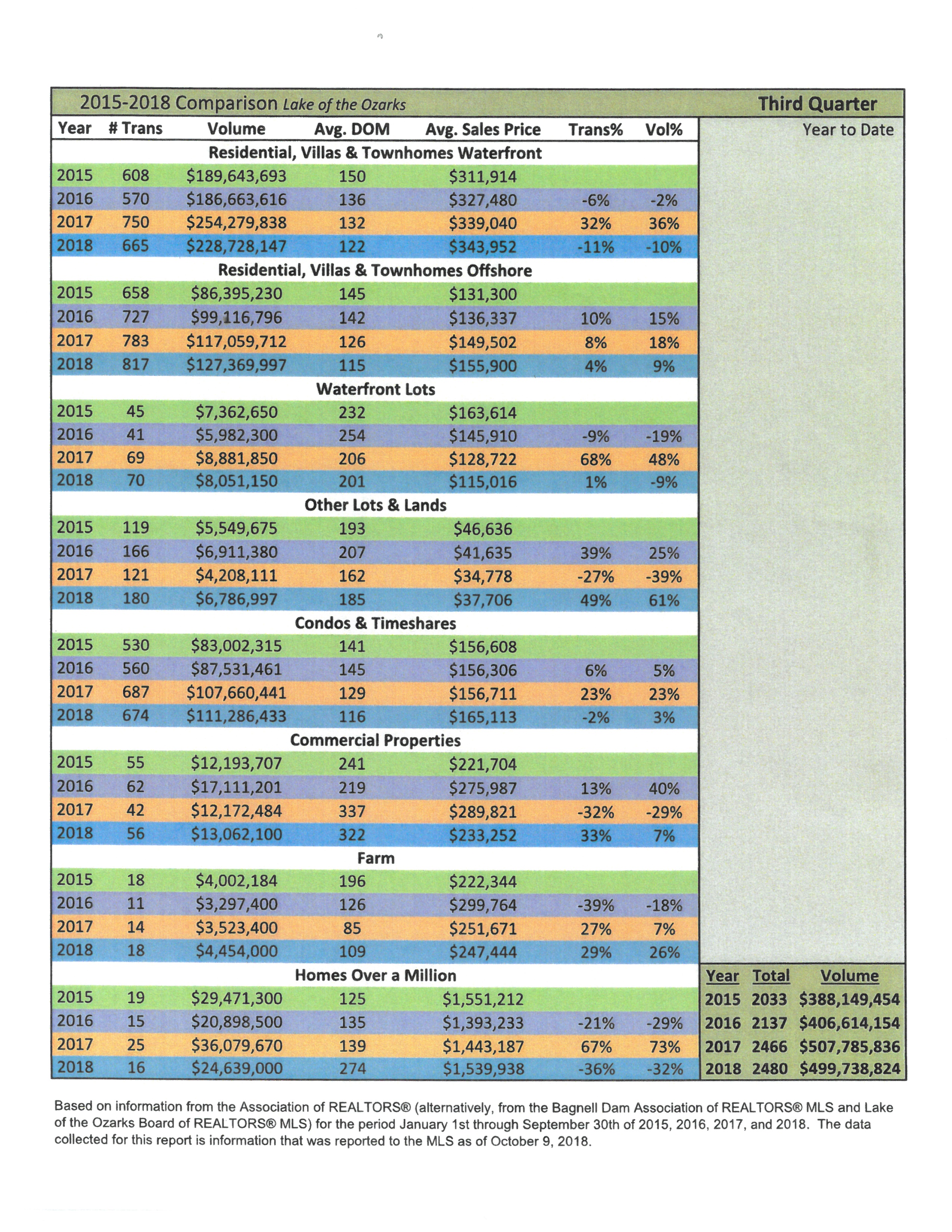 2015-2018 Comparison Lake of the Ozarks

Third Quarter

Year to Date

| Year | # Trans | Volume | Avg. DOM | Avg. Sales Price | Trans% | Vol% |
|---|---|---|---|---|---|---|
| Residential, Villas & Townhomes Waterfront | | | | | | |
| 2015 | 608 | \$189,643,693 | 150 | \$311,914 | | |
| 2016 | 570 | \$186,663,616 | 136 | \$327,480 | -6% | -2% |
| 2017 | 750 | \$254,279,838 | 132 | \$339,040 | 32% | 36% |
| 2018 | 665 | \$228,728,147 | 122 | \$343,952 | -11% | -10% |
| Residential, Villas & Townhomes Offshore | | | | | | |
| 2015 | 658 | \$86,395,230 | 145 | \$131,300 | | |
| 2016 | 727 | \$99,116,796 | 142 | \$136,337 | 10% | 15% |
| 2017 | 783 | \$117,059,712 | 126 | \$149,502 | 8% | 18% |
| 2018 | 817 | \$127,369,997 | 115 | \$155,900 | 4% | 9% |
| Waterfront Lots | | | | | | |
| 2015 | 45 | \$7,362,650 | 232 | \$163,614 | | |
| 2016 | 41 | \$5,982,300 | 254 | \$145,910 | -9% | -19% |
| 2017 | 69 | \$8,881,850 | 206 | \$128,722 | 68% | 48% |
| 2018 | 70 | \$8,051,150 | 201 | \$115,016 | 1% | -9% |
| Other Lots & Lands | | | | | | |
| 2015 | 119 | \$5,549,675 | 193 | \$46,636 | | |
| 2016 | 166 | \$6,911,380 | 207 | \$41,635 | 39% | 25% |
| 2017 | 121 | \$4,208,111 | 162 | \$34,778 | -27% | -39% |
| 2018 | 180 | \$6,786,997 | 185 | \$37,706 | 49% | 61% |
| Condos & Timeshares | | | | | | |
| 2015 | 530 | \$83,002,315 | 141 | \$156,608 | | |
| 2016 | 560 | \$87,531,461 | 145 | \$156,306 | 6% | 5% |
| 2017 | 687 | \$107,660,441 | 129 | \$156,711 | 23% | 23% |
| 2018 | 674 | \$111,286,433 | 116 | \$165,113 | -2% | 3% |
| Commercial Properties | | | | | | |
| 2015 | 55 | \$12,193,707 | 241 | \$221,704 | | |
| 2016 | 62 | \$17,111,201 | 219 | \$275,987 | 13% | 40% |
| 2017 | 42 | \$12,172,484 | 337 | \$289,821 | -32% | -29% |
| 2018 | 56 | \$13,062,100 | 322 | \$233,252 | 33% | 7% |
| Farm | | | | | | |
| 2015 | 18 | \$4,002,184 | 196 | \$222,344 | | |
| 2016 | 11 | \$3,297,400 | 126 | \$299,764 | -39% | -18% |
| 2017 | 14 | \$3,523,400 | 85 | \$251,671 | 27% | 7% |
| 2018 | 18 | \$4,454,000 | 109 | \$247,444 | 29% | 26% |
| Homes Over a Million | | | | | | |
| 2015 | 19 | \$29,471,300 | 125 | \$1,551,212 | | |
| 2016 | 15 | \$20,898,500 | 135 | \$1,393,233 | -21% | -29% |
| 2017 | 25 | \$36,079,670 | 139 | \$1,443,187 | 67% | 73% |
| 2018 | 16 | \$24,639,000 | 274 | \$1,539,938 | -36% | -32% |

| Year | Total | Volume |
|---|---|---|
| 2015 | 2033 | \$388,149,454 |
| 2016 | 2137 | \$406,614,154 |
| 2017 | 2466 | \$507,785,836 |
| 2018 | 2480 | \$499,738,824 |

Based on information from the Association of REALTORS® (alternatively, from the Bagnell Dam Association of REALTORS® MLS and Lake of the Ozarks Board of REALTORS® MLS) for the period January 1st through September 30th of 2015, 2016, 2017, and 2018. The data collected for this report is information that was reported to the MLS as of October 9, 2018.